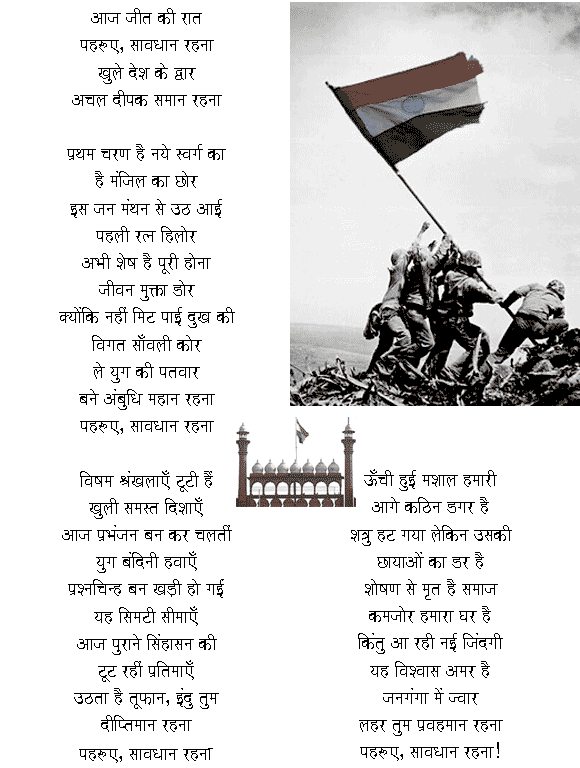 आज जीत की रात
पहरुए, सावधान रहना
खुले देश के द्वार
अचल दीपक समान रहना

प्रथम चरण है नये स्वर्ग का
है मंजिल का छोर
इस जन मंथन से उठ आई
पहली रत्न हिलोर
अभी शेष है पूरी होना
जीवन मुक्ता डोर
क्योंकि नहीं मिट पाई दुख की
विगत साँवली कोर
ले युग की पतवार
बने अंबुधि महान रहना
पहरुए, सावधान रहना

विषम श्रंखलाएँ टूटी हैं
खुली समस्त दिशाएँ
आज प्रभंजन बन कर चलतीं
युग बंदिनी हवाएँ
प्रश्नचिन्ह बन खड़ी हो गई
यह सिमटी सीमाएँ
आज पुराने सिंहासन की
टूट रहीं प्रतिमाएँ
उठता है तूफान, इंदु तुम
दीप्तिमान रहना
पहरुए, सावधान रहना

ऊँची हुई मशाल हमारी
आगे कठिन डगर है
शत्रु हट गया लेकिन उसकी
छायाओं का डर है
शोषण से मृत है समाज
कमजोर हमारा घर है
किंतु आ रही नई जिंदगी
यह विश्वास अमर है
जनगंगा में ज्वार
लहर तुम प्रवहमान रहना
पहरुए, सावधान रहना!